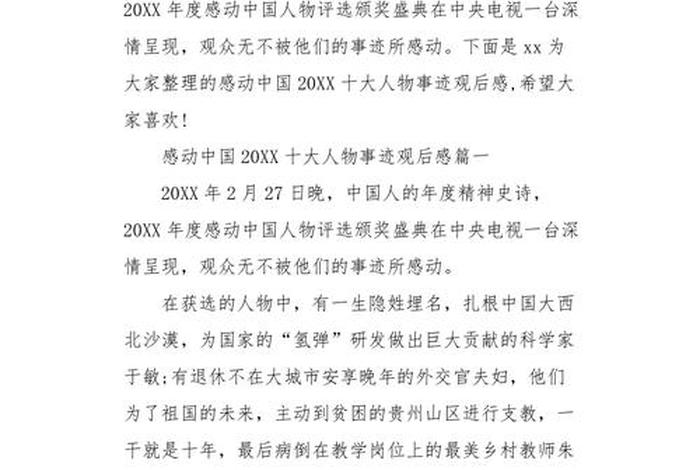 20XX 年度感动中国人物评选颁奖盛典在中央电视一台深情呈现，观众无不被他们的事迹所感动。下面是 xx 为大家整理的感动中国 20XX 十大人物事迹观后感,希望大家喜欢!

感动中国 20XX 十大人物事迹观后感篇一

20XX 年 2 月 27 日晚，中国人的年度精神史诗，20XX 年度感动中国人物评选颁奖盛典在中央电视一台深情呈现，观众无不被他们的事迹所感动。

在获选的人物中，有一生隐姓埋名，扎根中国大西北沙漠，为国家的“氢弹”研发做出巨大贡献的科学家于敏;有退休不在大城市安享晚年的外交官夫妇，他们为了祖国的未来，主动到贫困的贵州山区进行支教，一干就是十年，最后病倒在教学岗位上的最美乡村教师朱